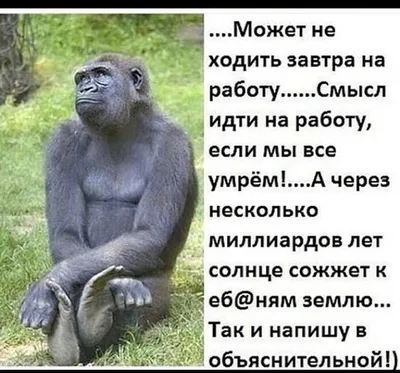 ....Может не ходить завтра на работу......Смысл идти на работу, если мы все умрём!....А через несколько миллиардов лет солнце сожжет к еб@ням землю... Так и напишу в объяснительной!)